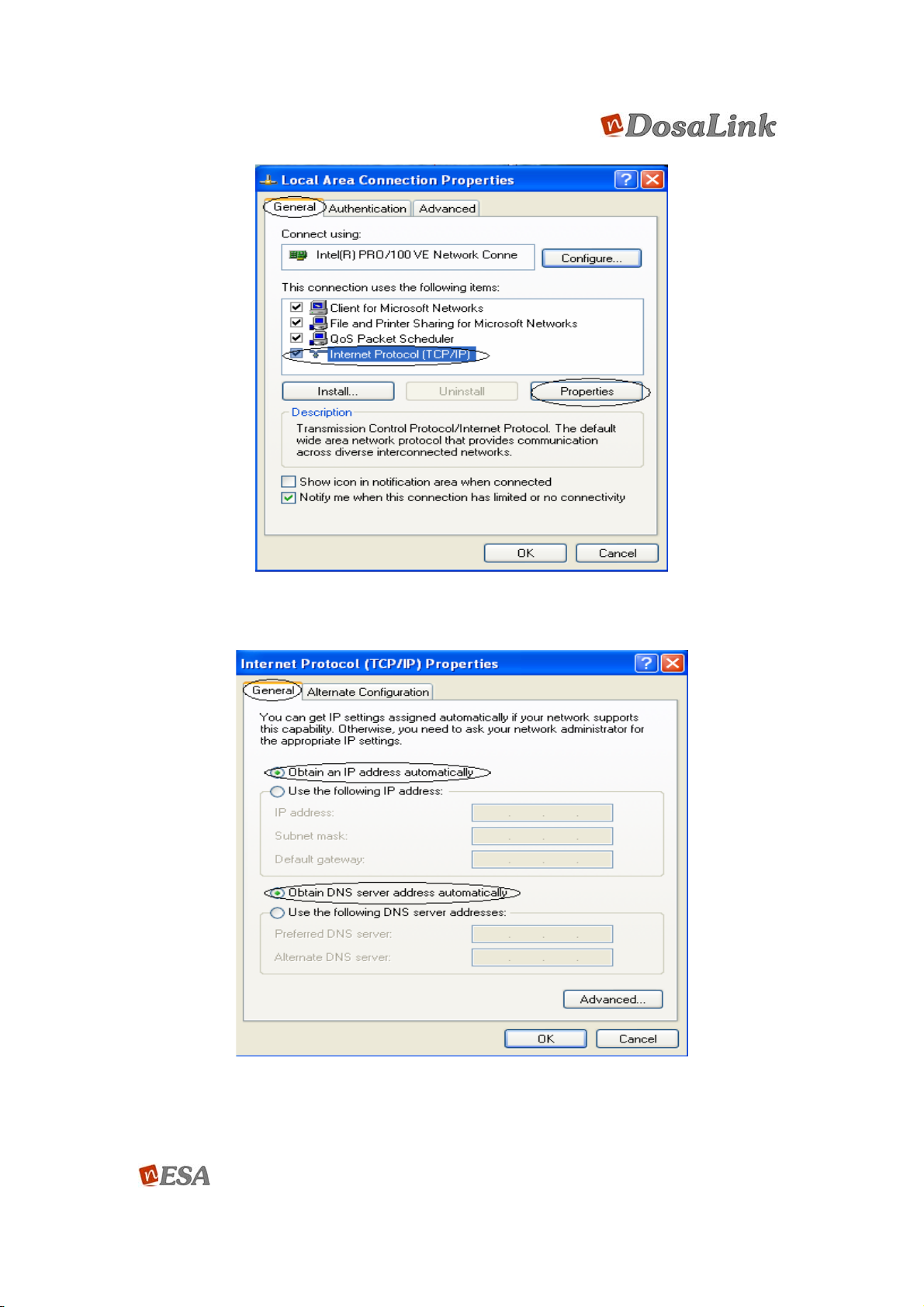 nDosaLink

Local Area Connection Properties

General Authentication Advanced

Connect using:

Intel(R) PRO/100 VE Network Conne

Configure...

This connection uses the following items:

Client for Microsoft Networks
File and Printer Sharing for Microsoft Networks
QoS Packet Scheduler
Internet Protocol (TCP/IP)

Install... Uninstall Properties

Description

Transmission Control Protocol/Internet Protocol. The default wide area network protocol that provides communication across diverse interconnected networks.

Show icon in notification area when connected
Notify me when this connection has limited or no connectivity

OK Cancel

Internet Protocol (TCP/IP) Properties

General Alternate Configuration

You can get IP settings assigned automatically if your network supports this capability. Otherwise, you need to ask your network administrator for the appropriate IP settings.

Obtain an IP address automatically
Use the following IP address:
IP address:
Subnet mask:
Default gateway:

Obtain DNS server address automatically
Use the following DNS server addresses:
Preferred DNS server:
Alternate DNS server:

Advanced...

OK Cancel

nESA